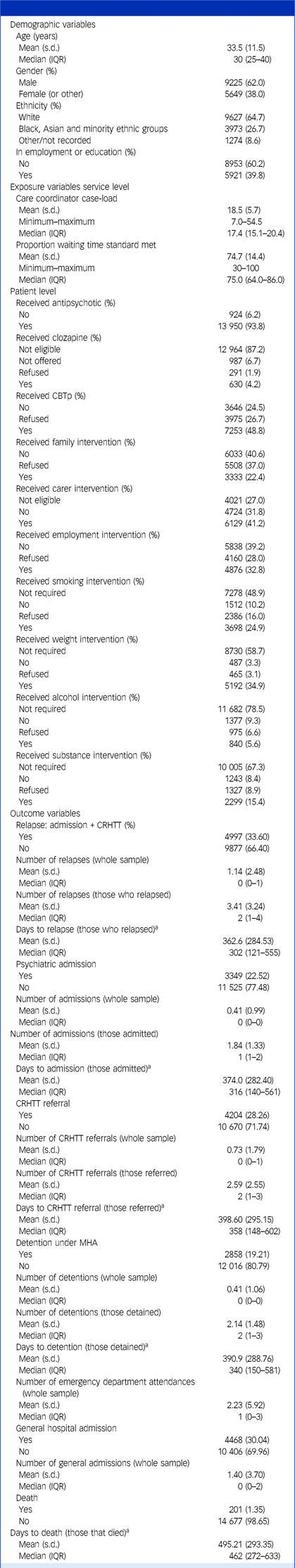 | | |
|---|---|
| Demographic variables | |
| Age (years) | |
| Mean (s.d.) | 33.5 (11.5) |
| Median (IQR) | 30 (25–40) |
| Gender (%) | |
| Male | 9225 (62.0) |
| Female (or other) | 5649 (38.0) |
| Ethnicity (%) | |
| White | 9627 (64.7) |
| Black, Asian and minority ethnic groups | 3973 (26.7) |
| Other/not recorded | 1274 (8.6) |
| In employment or education (%) | |
| No | 8953 (60.2) |
| Yes | 5921 (39.8) |
| Exposure variables service level | |
| Care coordinator case-load | |
| Mean (s.d.) | 18.5 (5.7) |
| Minimum–maximum | 7.0–54.5 |
| Median (IQR) | 17.4 (15.1–20.4) |
| Proportion waiting time standard met | |
| Mean (s.d.) | 74.7 (14.4) |
| Minimum–maximum | 30–100 |
| Median (IQR) | 75.0 (64.0–86.0) |
| Patient level | |
| Received antipsychotic (%) | |
| No | 924 (6.2) |
| Yes | 13 950 (93.8) |
| Received clozapine (%) | |
| Not eligible | 12 964 (87.2) |
| Not offered | 987 (6.7) |
| Refused | 291 (1.9) |
| Yes | 630 (4.2) |
| Received CBTp (%) | |
| No | 3646 (24.5) |
| Refused | 3975 (26.7) |
| Yes | 7253 (48.8) |
| Received family intervention (%) | |
| No | 6033 (40.6) |
| Refused | 5508 (37.0) |
| Yes | 3333 (22.4) |
| Received carer intervention (%) | |
| Not eligible | 4021 (27.0) |
| No | 4724 (31.8) |
| Yes | 6129 (41.2) |
| Received employment intervention (%) | |
| No | 5838 (39.2) |
| Refused | 4160 (28.0) |
| Yes | 4876 (32.8) |
| Received smoking intervention (%) | |
| Not required | 7278 (48.9) |
| No | 1512 (10.2) |
| Refused | 2386 (16.0) |
| Yes | 3698 (24.9) |
| Received weight intervention (%) | |
| Not required | 8730 (58.7) |
| No | 487 (3.3) |
| Refused | 465 (3.1) |
| Yes | 5192 (34.9) |
| Received alcohol intervention (%) | |
| Not required | 11 682 (78.5) |
| No | 1377 (9.3) |
| Refused | 975 (6.6) |
| Yes | 840 (5.6) |
| Received substance intervention (%) | |
| Not required | 10 005 (67.3) |
| No | 1243 (8.4) |
| Refused | 1327 (8.9) |
| Yes | 2299 (15.4) |
| Outcome variables | |
| Relapse: admission + CRHTT (%) | |
| Yes | 4997 (33.60) |
| No | 9877 (66.40) |
| Number of relapses (whole sample) | |
| Mean (s.d.) | 1.14 (2.48) |
| Median (IQR) | 0 (0–1) |
| Number of relapses (those who relapsed) | |
| Mean (s.d.) | 3.41 (3.24) |
| Median (IQR) | 2 (1–4) |
| Days to relapse (those who relapsed)$^a$ | |
| Mean (s.d.) | 362.6 (284.53) |
| Median (IQR) | 302 (121–555) |
| Psychiatric admission | |
| Yes | 3349 (22.52) |
| No | 11 525 (77.48) |
| Number of admissions (whole sample) | |
| Mean (s.d.) | 0.41 (0.99) |
| Median (IQR) | 0 (0–0) |
| Number of admissions (those admitted) | |
| Mean (s.d.) | 1.84 (1.33) |
| Median (IQR) | 1 (1–2) |
| Days to admission (those admitted)$^a$ | |
| Mean (s.d.) | 374.0 (282.40) |
| Median (IQR) | 316 (140–561) |
| CRHTT referral | |
| Yes | 4204 (28.26) |
| No | 10 670 (71.74) |
| Number of CRHTT referrals (whole sample) | |
| Mean (s.d.) | 0.73 (1.79) |
| Median (IQR) | 0 (0–1) |
| Number of CRHTT referrals (those referred) | |
| Mean (s.d.) | 2.59 (2.55) |
| Median (IQR) | 2 (1–3) |
| Days to CRHTT referral (those referred)$^a$ | |
| Mean (s.d.) | 398.60 (295.15) |
| Median (IQR) | 358 (148–602) |
| Detention under MHA | |
| Yes | 2858 (19.21) |
| No | 12 016 (80.79) |
| Number of detentions (whole sample) | |
| Mean (s.d.) | 0.41 (1.06) |
| Median (IQR) | 0 (0–0) |
| Number of detentions (those detained) | |
| Mean (s.d.) | 2.14 (1.48) |
| Median (IQR) | 2 (1–3) |
| Days to detention (those detained)$^a$ | |
| Mean (s.d.) | 390.9 (288.76) |
| Median (IQR) | 340 (150–581) |
| Number of emergency department attendances (whole sample) | |
| Mean (s.d.) | 2.23 (5.92) |
| Median (IQR) | 1 (0–3) |
| General hospital admission | |
| Yes | 4468 (30.04) |
| No | 10 406 (69.96) |
| Number of general admissions (whole sample) | |
| Mean (s.d.) | 1.40 (3.70) |
| Median (IQR) | 0 (0–2) |
| Death | |
| Yes | 201 (1.35) |
| No | 14 677 (98.65) |
| Days to death (those that died)$^a$ | |
| Mean (s.d.) | 495.21 (293.35) |
| Median (IQR) | 462 (272–633) |